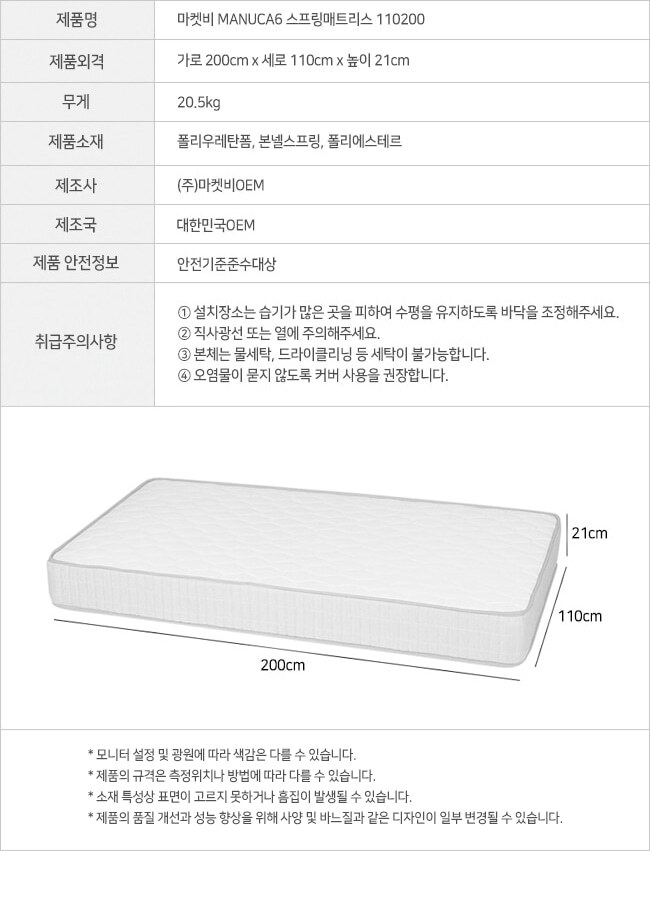 | 제품명 | 마켓비 MANUCA6 스프링매트리스 110200 |
|---|---|
| 제품외격 | 가로 200cm x 세로 110cm x 높이 21cm |
| 무게 | 20.5kg |
| 제품소재 | 폴리우레탄폼, 본넬스프링, 폴리에스테르 |
| 제조사 | (주)마켓비OEM |
| 제조국 | 대한민국OEM |
| 제품 안전정보 | 안전기준준수대상 |
| 취급주의사항 | ① 설치장소는 습기가 많은 곳을 피하여 수평을 유지하도록 바닥을 조정해주세요. ② 직사광선 또는 열에 주의해주세요. ③ 본체는 물세탁, 드라이클리닝 등 세탁이 불가능합니다. ④ 오염물이 묻지 않도록 커버 사용을 권장합니다. |

21cm
110cm
200cm

* 모니터 설정 및 광원에 따라 색감은 다를 수 있습니다.
* 제품의 규격은 측정위치나 방법에 따라 다를 수 있습니다.
* 소재 특성상 표면이 고르지 못하거나 흠집이 발생될 수 있습니다.
* 제품의 품질 개선과 성능 향상을 위해 사양 및 바느질과 같은 디자인이 일부 변경될 수 있습니다.